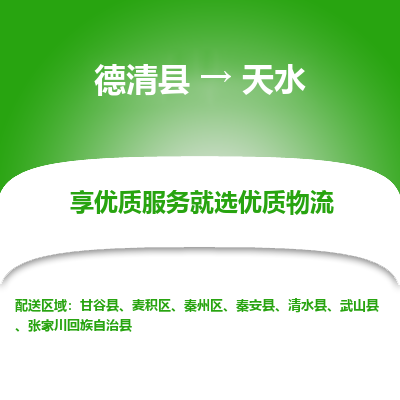 德清县 → 天水

享优质服务就选优质物流

配送区域：甘谷县、麦积区、秦州区、秦安县、清水县、武山县、张家川回族自治县